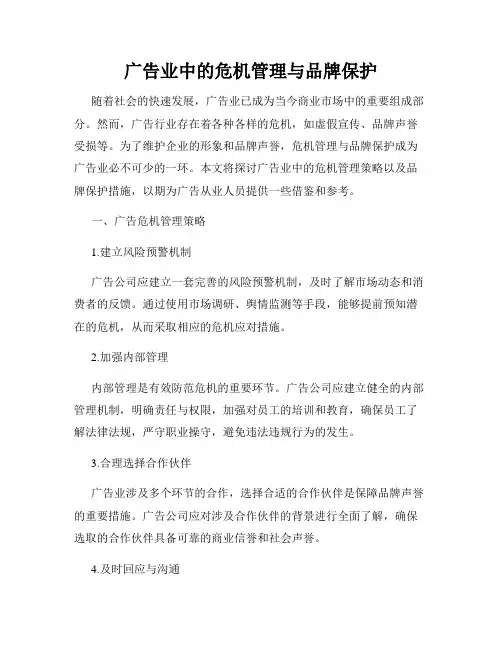 广告业中的危机管理与品牌保护

随着社会的快速发展，广告业已成为当今商业市场中的重要组成部分。然而，广告行业存在着各种各样的危机，如虚假宣传、品牌声誉受损等。为了维护企业的形象和品牌声誉，危机管理与品牌保护成为广告业必不可少的一环。本文将探讨广告业中的危机管理策略以及品牌保护措施，以期为广告从业人员提供一些借鉴和参考。

一、广告危机管理策略

1.建立风险预警机制

广告公司应建立一套完善的风险预警机制，及时了解市场动态和消费者的反馈。通过使用市场调研、舆情监测等手段，能够提前预知潜在的危机，从而采取相应的危机应对措施。

2.加强内部管理

内部管理是有效防范危机的重要环节。广告公司应建立健全的内部管理机制，明确责任与权限，加强对员工的培训和教育，确保员工了解法律法规，严守职业操守，避免违法违规行为的发生。

3.合理选择合作伙伴

广告业涉及多个环节的合作，选择合适的合作伙伴是保障品牌声誉的重要措施。广告公司应对涉及合作伙伴的背景进行全面了解，确保选取的合作伙伴具备可靠的商业信誉和社会声誉。

4.及时回应与沟通